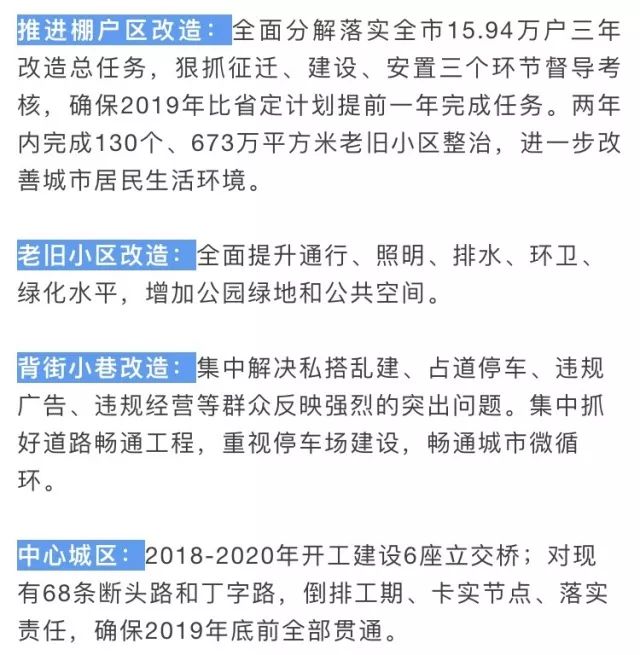 推进棚户区改造：全面分解落实全市15.94万户三年改造总任务，狠抓征迁、建设、安置三个环节督导考核，确保2019年比省定计划提前一年完成任务。两年内完成130个、673万平方米老旧小区整治，进一步改善城市居民生活环境。

老旧小区改造：全面提升通行、照明、排水、环卫、绿化水平，增加公园绿地和公共空间。

背街小巷改造：集中解决私搭乱建、占道停车、违规广告、违规经营等群众反映强烈的突出问题。集中抓好道路畅通工程，重视停车场建设，畅通城市微循环。

中心城区：2018-2020年开工建设6座立交桥；对现有68条断头路和丁字路，倒排工期、卡实节点、落实责任，确保2019年底前全部贯通。